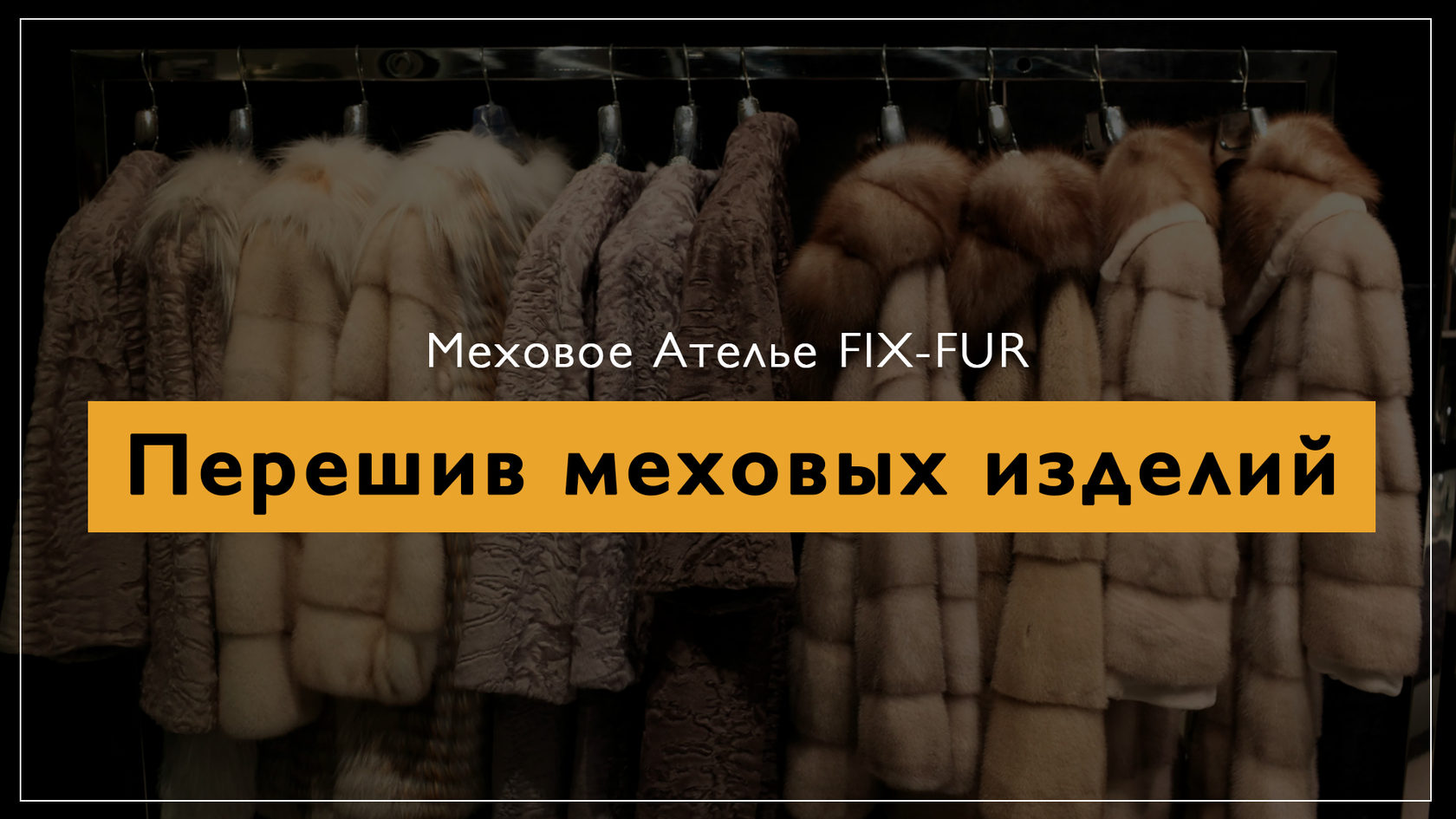 Меховое Ателье FIX-FUR

Перешив меховых изделий